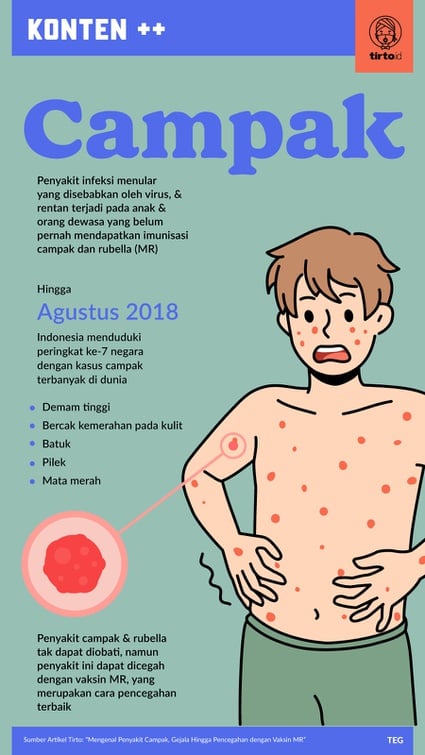 KONTEN ++

tirto.id

Campak

Penyakit infeksi menular yang disebabkan oleh virus, & rentan terjadi pada anak & orang dewasa yang belum pernah mendapatkan imunisasi campak dan rubella (MR)

Hingga

Agustus 2018

Indonesia menduduki peringkat ke-7 negara dengan kasus campak terbanyak di dunia

- Demam tinggi
- Bercak kemerahan pada kulit
- Batuk
- Pilek
- Mata merah

Penyakit campak & rubella tak dapat diobati, namun penyakit ini dapat dicegah dengan vaksin MR, yang merupakan cara pencegahan terbaik

Sumber Artikel Tirto: "Mengenal Penyakit Campak, Gejala Hingga Pencegahan dengan Vaksin MR"

TEG